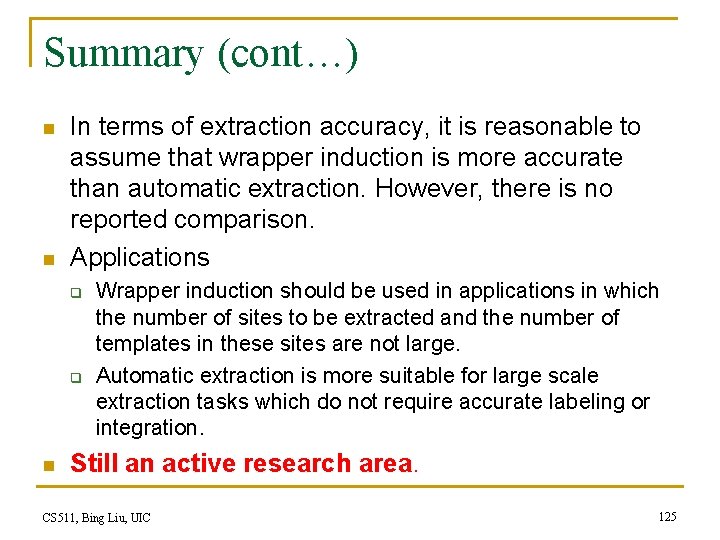 Summary (cont…)

In terms of extraction accuracy, it is reasonable to assume that wrapper induction is more accurate than automatic extraction. However, there is no reported comparison.

Applications

Wrapper induction should be used in applications in which the number of sites to be extracted and the number of templates in these sites are not large.

Automatic extraction is more suitable for large scale extraction tasks which do not require accurate labeling or integration.

Still an active research area.

CS511, Bing Liu, UIC

125